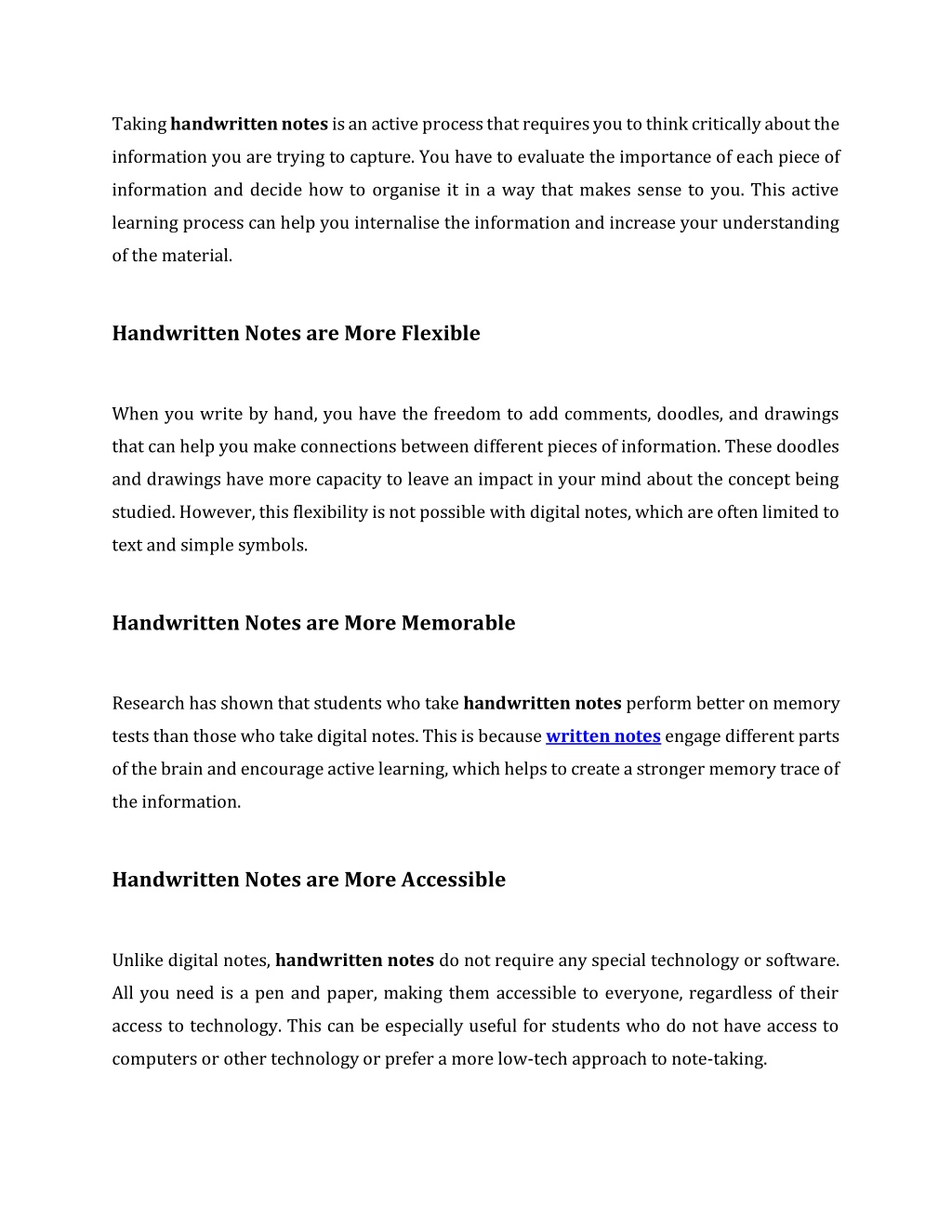 Taking handwritten notes is an active process that requires you to think critically about the information you are trying to capture. You have to evaluate the importance of each piece of information and decide how to organise it in a way that makes sense to you. This active learning process can help you internalise the information and increase your understanding of the material.

Handwritten Notes are More Flexible

When you write by hand, you have the freedom to add comments, doodles, and drawings that can help you make connections between different pieces of information. These doodles and drawings have more capacity to leave an impact in your mind about the concept being studied. However, this flexibility is not possible with digital notes, which are often limited to text and simple symbols.

Handwritten Notes are More Memorable

Research has shown that students who take handwritten notes perform better on memory tests than those who take digital notes. This is because written notes engage different parts of the brain and encourage active learning, which helps to create a stronger memory trace of the information.

Handwritten Notes are More Accessible

Unlike digital notes, handwritten notes do not require any special technology or software. All you need is a pen and paper, making them accessible to everyone, regardless of their access to technology. This can be especially useful for students who do not have access to computers or other technology or prefer a more low-tech approach to note-taking.